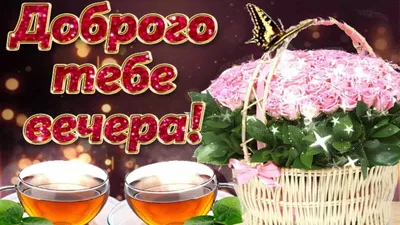 Доброго тебе вечера!